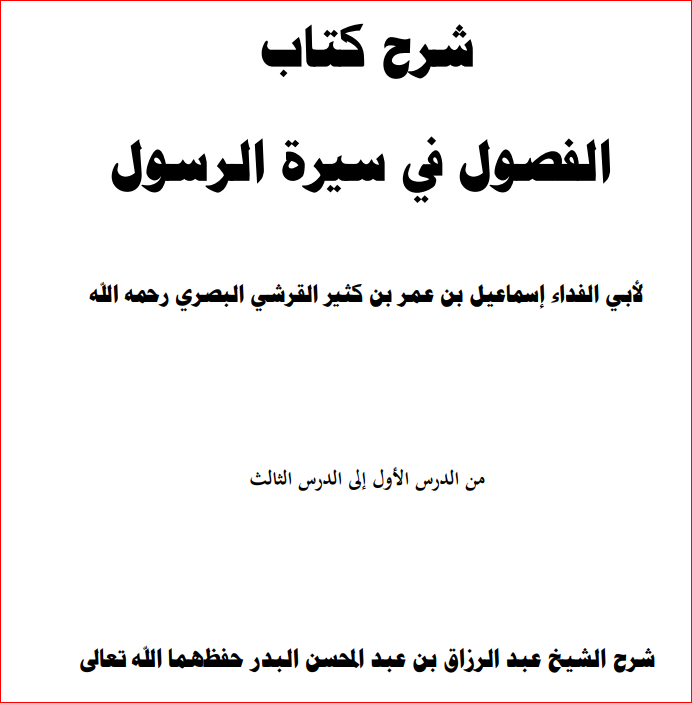 شرح كتاب

الفصول في سيرة الرسول

لأبي الفداء إسماعيل بن عمر بن كثير القرشي البصري رحمه الله

من الدرس الأول إلى الدرس الثالث

شرح الشيخ عبد الرزاق بن عبد المحسن البدر حفظهما الله تعالى